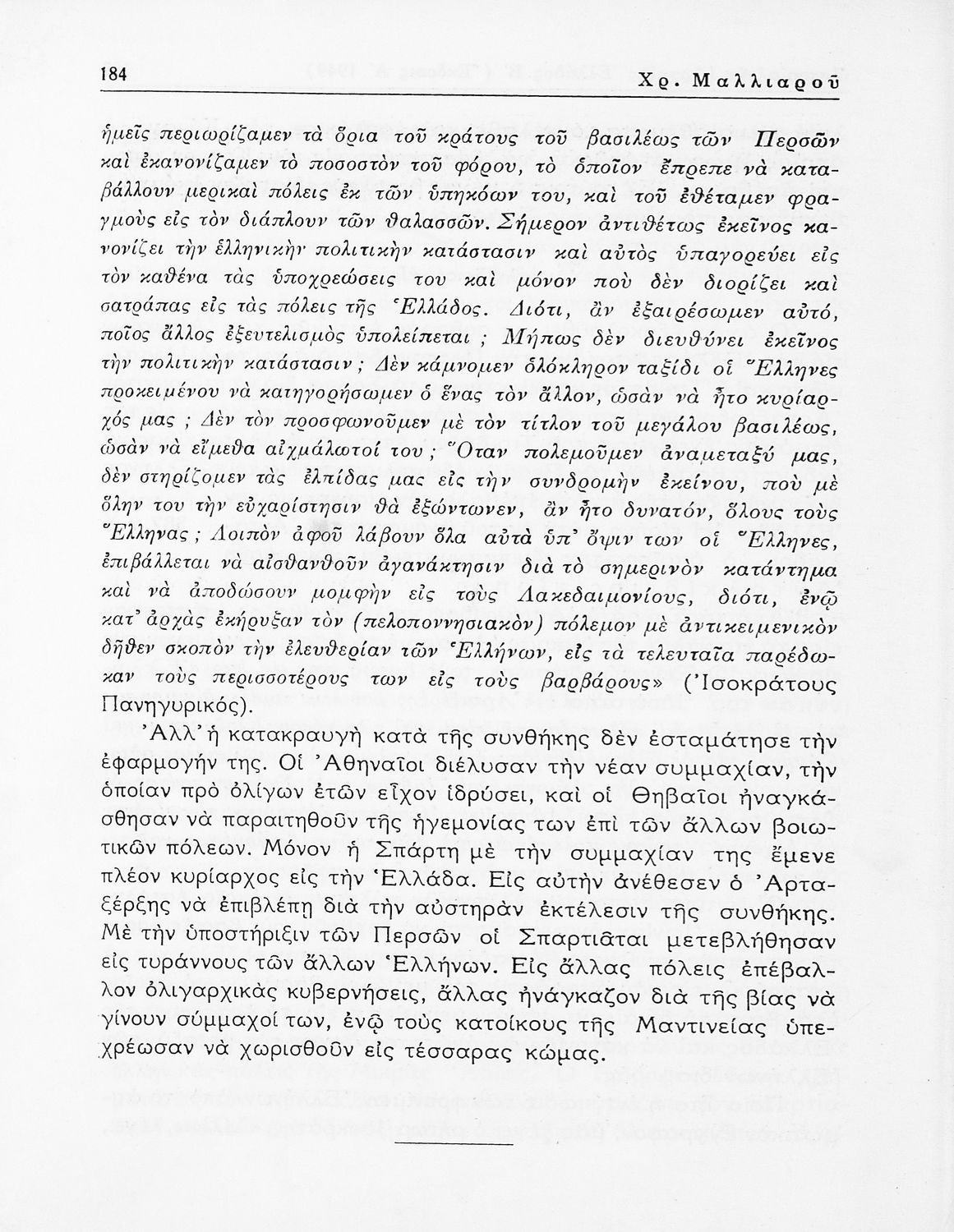 184 Χρ. Μαλλιαροῦ

ἡμεῖς περιωρίζαμεν τὰ ὅρια τοῦ κράτους τοῦ βασιλέως τῶν Περσῶν καὶ ἐκανονίζαμεν τὸ ποσοστὸν τοῦ φόρου, τὸ ὁποῖον ἔπρεπε νὰ καταβάλλουν μερικαὶ πόλεις ἐκ τῶν ὑπηκόων του, καὶ τοῦ ἐθέταμεν φραγμοὺς εἰς τὸν διάπλουν τῶν θαλασσῶν. Σήμερον ἀντιθέτως ἐκεῖνος κανονίζει τὴν ἑλληνικὴν πολιτικὴν κατάστασιν καὶ αὐτὸς ὑπαγορεύει εἰς τὸν καθένα τὰς ὑποχρεώσεις του καὶ μόνον ποὺ δὲν διορίζει καὶ σατράπας εἰς τὰς πόλεις τῆς Ἑλλάδος. Διότι, ἂν ἐξαιρέσωμεν αὐτό, ποῖος ἄλλος ἐξευτελισμὸς ὑπολείπεται ; Μήπως δὲν διευθύνει ἐκεῖνος τὴν πολιτικὴν κατάστασιν ; Δὲν κάμνομεν ὁλόκληρον ταξίδι οἱ Ἕλληνες προκειμένου νὰ κατηγορήσωμεν ὁ ἕνας τὸν ἄλλον, ὡσὰν νὰ ἦτο κυρίαρχός μας ; Δὲν τὸν προσφωνοῦμεν μὲ τὸν τίτλον τοῦ μεγάλου βασιλέως, ὡσὰν νὰ εἴμεθα αἰχμάλωτοί του ; Ὅταν πολεμοῦμεν ἀναμεταξύ μας, δὲν στηρίζομεν τὰς ἐλπίδας μας εἰς τὴν συνδρομὴν ἐκείνου, ποὺ μὲ ὅλην του τὴν εὐχαρίστησιν θὰ ἐξώντωνεν, ἂν ἦτο δυνατόν, ὅλους τοὺς Ἕλληνας ; Λοιπὸν ἀφοῦ λάβουν ὅλα αὐτὰ ὑπ᾿ ὄψιν των οἱ Ἕλληνες, ἐπιβάλλεται νὰ αἰσθανθοῦν ἀγανάκτησιν διὰ τὸ σημερινὸν κατάντημα καὶ νὰ ἀποδώσουν μομφὴν εἰς τοὺς Λακεδαιμονίους, διότι, ἐνῷ κατ᾿ ἀρχὰς ἐκήρυξαν τὸν (πελοποννησιακὸν) πόλεμον μὲ ἀντικειμενικὸν δῆθεν σκοπὸν τὴν ἐλευθερίαν τῶν Ἑλλήνων, εἰς τὰ τελευταῖα παρέδωκαν τοὺς περισσοτέρους των εἰς τοὺς βαρβάρους» (Ἰσοκράτους Πανηγυρικός).

Ἀλλ᾿ ἡ κατακραυγὴ κατὰ τῆς συνθήκης δὲν ἐσταμάτησε τὴν ἐφαρμογήν της. Οἱ Ἀθηναῖοι διέλυσαν τὴν νέαν συμμαχίαν, τὴν ὁποίαν πρὸ ὀλίγων ἐτῶν εἶχον ἱδρύσει, καὶ οἱ Θηβαῖοι ἠναγκάσθησαν νὰ παραιτηθοῦν τῆς ἡγεμονίας των ἐπὶ τῶν ἄλλων βοιωτικῶν πόλεων. Μόνον ἡ Σπάρτη μὲ τὴν συμμαχίαν της ἔμενε πλέον κυρίαρχος εἰς τὴν Ἑλλάδα. Εἰς αὐτὴν ἀνέθεσεν ὁ Ἀρταξέρξης νὰ ἐπιβλέπῃ διὰ τὴν αὐστηρὰν ἐκτέλεσιν τῆς συνθήκης. Μὲ τὴν ὑποστήριξιν τῶν Περσῶν οἱ Σπαρτιᾶται μετεβλήθησαν εἰς τυράννους τῶν ἄλλων Ἑλλήνων. Εἰς ἄλλας πόλεις ἐπέβαλλον ὀλιγαρχικὰς κυβερνήσεις, ἄλλας ἠνάγκαζον διὰ τῆς βίας νὰ γίνουν σύμμαχοί των, ἐνῷ τοὺς κατοίκους τῆς Μαντινείας ὑπεχρέωσαν νὰ χωρισθοῦν εἰς τέσσαρας κώμας.